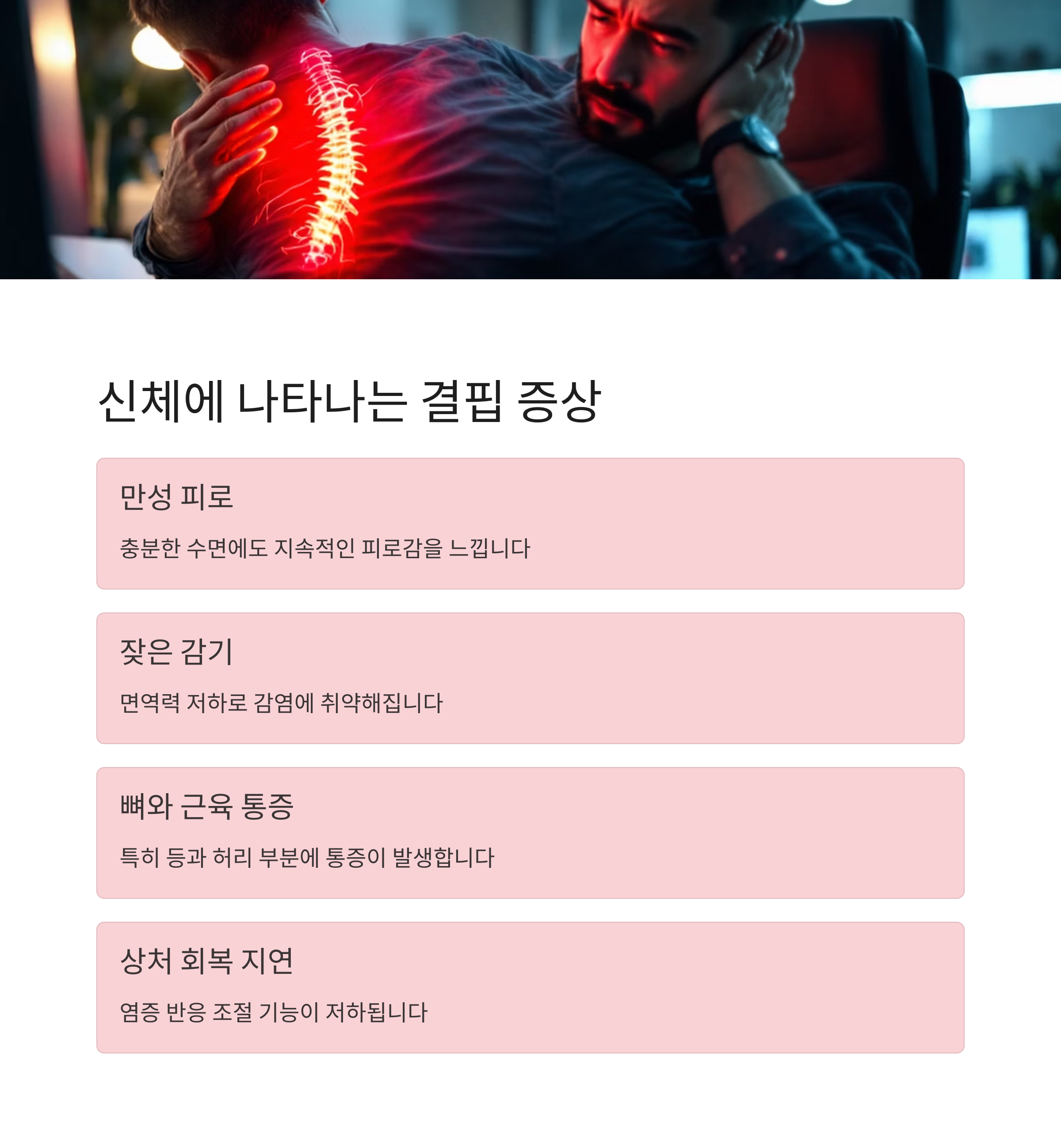 신체에 나타나는 결핍 증상

만성 피로

충분한 수면에도 지속적인 피로감을 느낍니다

잦은 감기

면역력 저하로 감염에 취약해집니다

뼈와 근육 통증

특히 등과 허리 부분에 통증이 발생합니다

상처 회복 지연

염증 반응 조절 기능이 저하됩니다